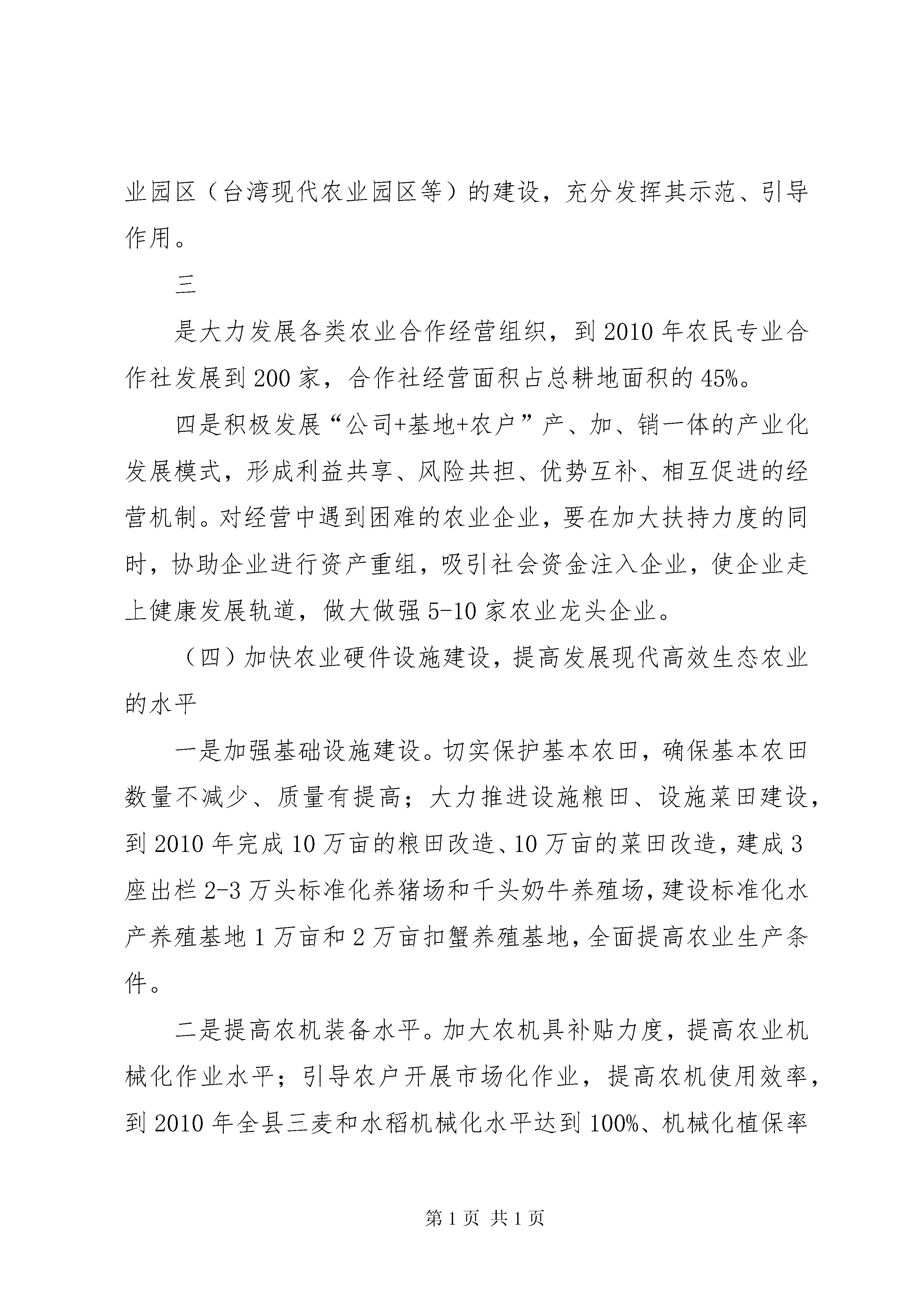 业园区（台湾现代农业园区等）的建设，充分发挥其示范、引导作用。

三

是大力发展各类农业合作经营组织，到2010年农民专业合作社发展到200家，合作社经营面积占总耕地面积的45%。

四是积极发展“公司+基地+农户”产、加、销一体的产业化发展模式，形成利益共享、风险共担、优势互补、相互促进的经营机制。对经营中遇到困难的农业企业，要在加大扶持力度的同时，协助企业进行资产重组，吸引社会资金注入企业，使企业走上健康发展轨道，做大做强5-10家农业龙头企业。

（四）加快农业硬件设施建设，提高发展现代高效生态农业的水平

一是加强基础设施建设。切实保护基本农田，确保基本农田数量不减少、质量有提高；大力推进设施粮田、设施菜田建设，到2010年完成10万亩的粮田改造、10万亩的菜田改造，建成3座出栏2-3万头标准化养猪场和千头奶牛养殖场，建设标准化水产养殖基地1万亩和2万亩扣蟹养殖基地，全面提高农业生产条件。

二是提高农机装备水平。加大农机具补贴力度，提高农业机械化作业水平；引导农户开展市场化作业，提高农机使用效率，到2010年全县三麦和水稻机械化水平达到100%、机械化植保率

第1页 共1页